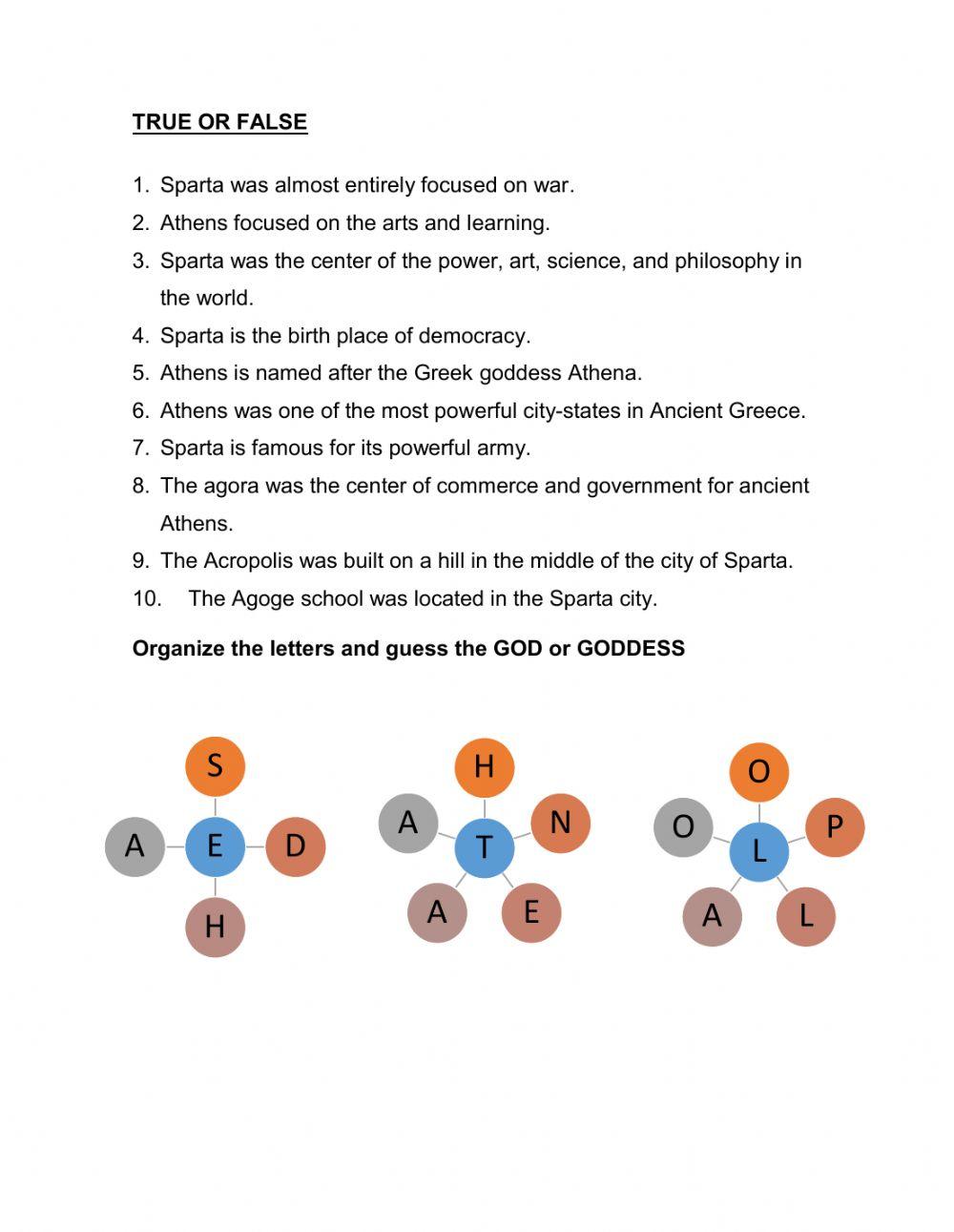 TRUE OR FALSE

1. Sparta was almost entirely focused on war.
2. Athens focused on the arts and learning.
3. Sparta was the center of the power, art, science, and philosophy in the world.
4. Sparta is the birth place of democracy.
5. Athens is named after the Greek goddess Athena.
6. Athens was one of the most powerful city-states in Ancient Greece.
7. Sparta is famous for its powerful army.
8. The agora was the center of commerce and government for ancient Athens.
9. The Acropolis was built on a hill in the middle of the city of Sparta.
10. The Agoge school was located in the Sparta city.

Organize the letters and guess the GOD or GODDESS

S
A E D
H

H
A N
T
A E

O
O P
L
A L